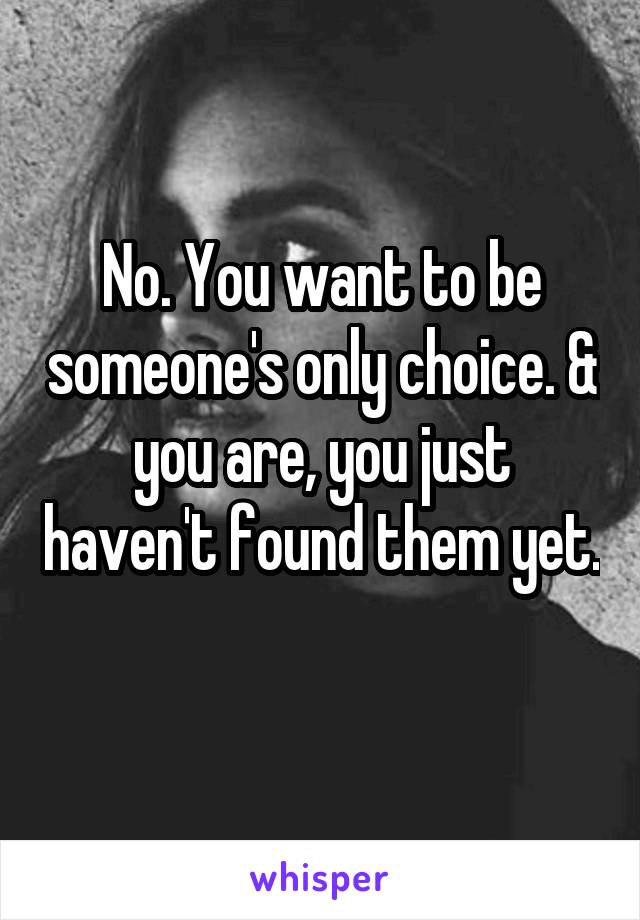 No. You want to be someone's only choice. & you are, you just haven't found them yet.

whisper